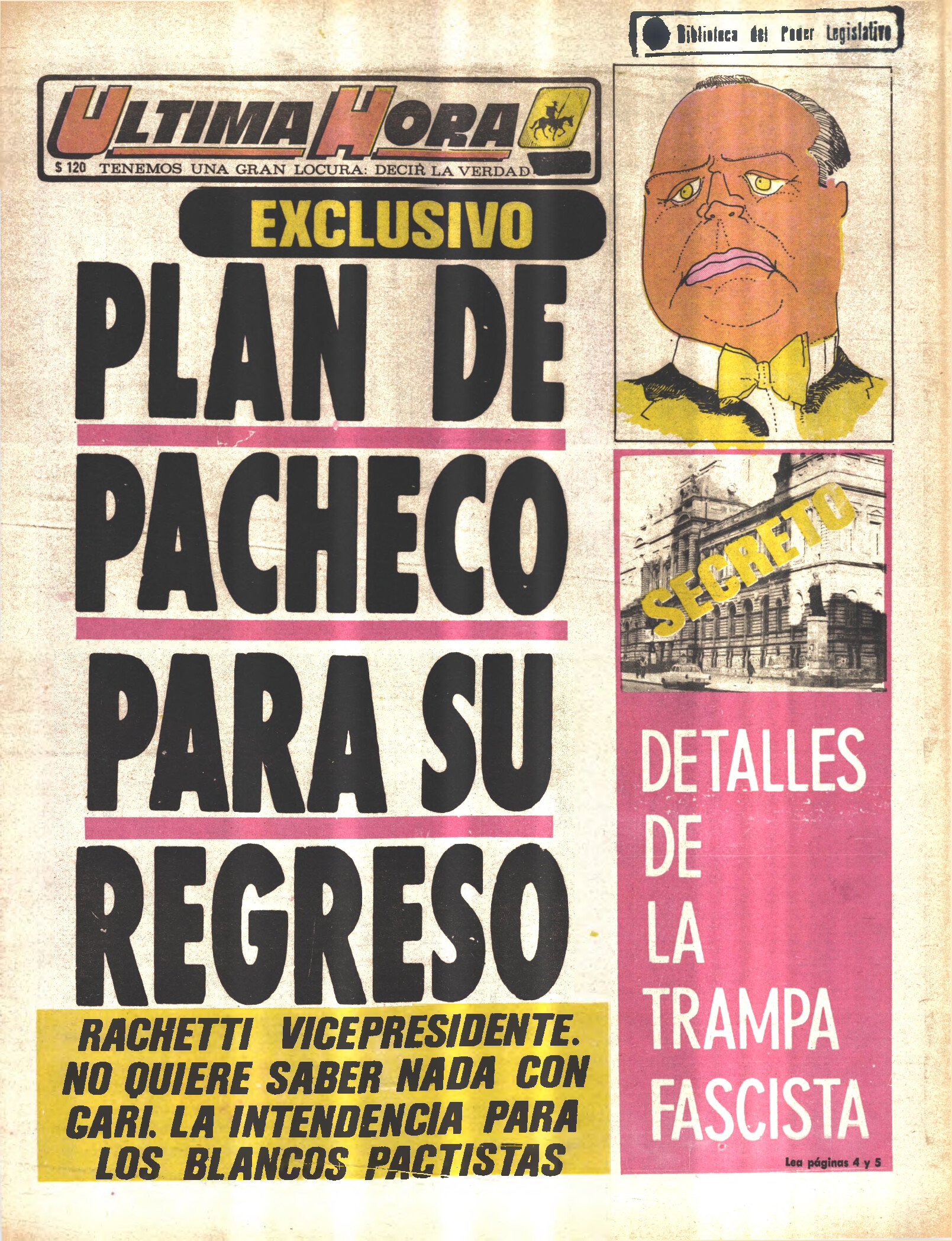 Biblioteca del Poder Legislativo

ULTIMA HORA

$ 120 TENEMOS UNA GRAN LOCURA: DECIR LA VERDAD

EXCLUSIVO

PLAN DE PACHECO PARA SU REGRESO

RACHETTI VICEPRESIDENTE. NO QUIERE SABER NADA CON CARI. LA INTENDENCIA PARA LOS BLANCOS PACTISTAS

SECRETO

DETALLES DE LA TRAMPA FASCISTA

Lea páginas 4 y 5